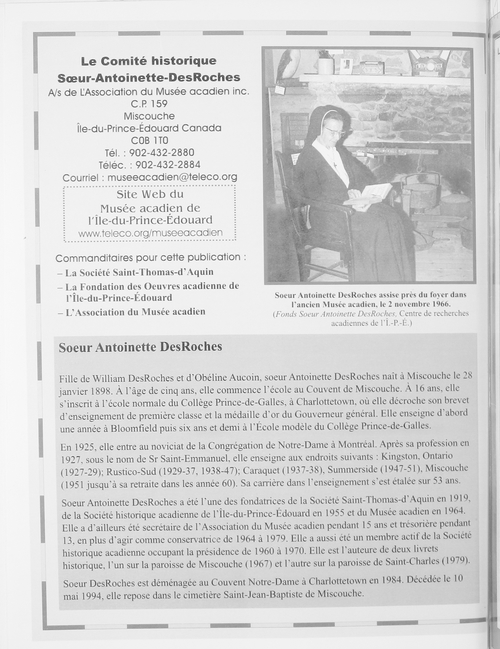 Le Comité historique
Sœur-Antoinette-DesRoches
A/s de L'Association du Musée acadien inc.
C.P. 159
Miscouche
Île-du-Prince-Édouard Canada
C0B 1T0
Tél. : 902-432-2880
Téléc. : 902-432-2884
Courriel : museeacadien@teleco.org

Site Web du
Musée acadien de
l'Île-du-Prince-Édouard
www.teleco.org/museeacadien

Commanditaires pour cette publication :
– La Société Saint-Thomas-d'Aquin
– La Fondation des Oeuvres acadienne de l'Île-du-Prince-Édouard
– L'Association du Musée acadien

Soeur Antoinette DesRoches assise près du foyer dans l'ancien Musée acadien, le 2 novembre 1966.
(Fonds Soeur Antoinette DesRoches, Centre de recherches acadiennes de l'Î.-P.-É.)

Soeur Antoinette DesRoches

Fille de William DesRoches et d'Obéline Aucoin, soeur Antoinette DesRoches naît à Miscouche le 28 janvier 1898. À l'âge de cinq ans, elle commence l'école au Couvent de Miscouche. À 16 ans, elle s'inscrit à l'école normale du Collège Prince-de-Galles, à Charlottetown, où elle décroche son brevet d'enseignement de première classe et la médaille d'or du Gouverneur général. Elle enseigne d'abord une année à Bloomfield puis six ans et demi à l'École modèle du Collège Prince-de-Galles.

En 1925, elle entre au noviciat de la Congrégation de Notre-Dame à Montréal. Après sa profession en 1927, sous le nom de Sr Saint-Emmanuel, elle enseigne aux endroits suivants : Kingston, Ontario (1927-29); Rustico-Sud (1929-37, 1938-47); Caraquet (1937-38), Summerside (1947-51), Miscouche (1951 jusqu'à sa retraite dans les année 60). Sa carrière dans l'enseignement s'est étalée sur 53 ans.

Soeur Antoinette DesRoches a été l'une des fondatrices de la Société Saint-Thomas-d'Aquin en 1919, de la Société historique acadienne de l'Île-du-Prince-Édouard en 1955 et du Musée acadien en 1964. Elle a d'ailleurs été secrétaire de l'Association du Musée acadien pendant 15 ans et trésorière pendant 13, en plus d'agir comme conservatrice de 1964 à 1979. Elle a aussi été un membre actif de la Société historique acadienne occupant la présidence de 1960 à 1970. Elle est l'auteure de deux livrets historique, l'un sur la paroisse de Miscouche (1967) et l'autre sur la paroisse de Saint-Charles (1979).

Soeur DesRoches est déménagée au Couvent Notre-Dame à Charlottetown en 1984. Décédée le 10 mai 1994, elle repose dans le cimetière Saint-Jean-Baptiste de Miscouche.